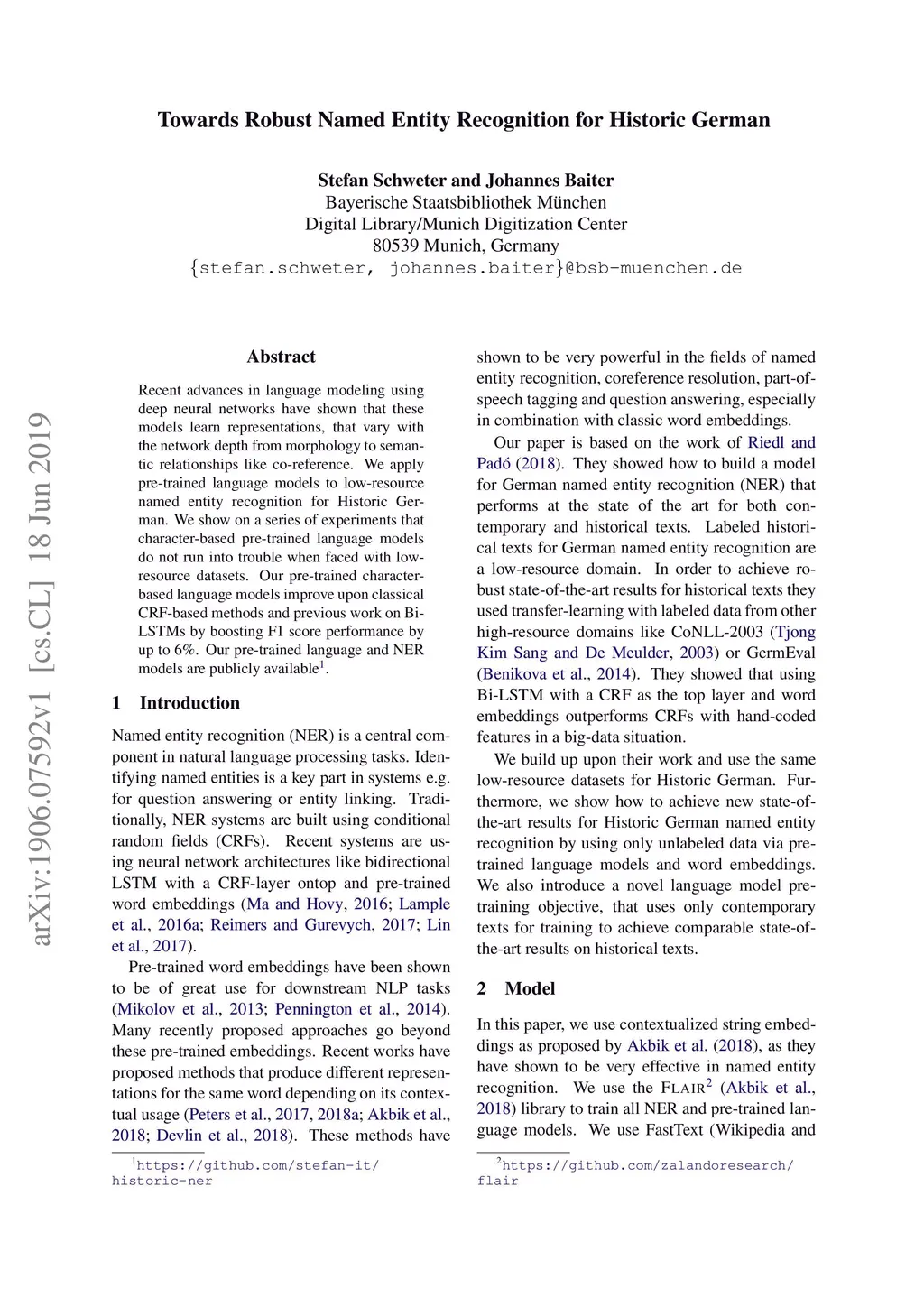 Towards Robust Named Entity Recognition for Historic German

Stefan Schweter and Johannes Baiter
Bayerische Staatsbibliothek München
Digital Library/Munich Digitization Center
80539 Munich, Germany
{stefan.schweter, johannes.baiter}@bsb-muenchen.de

arXiv:1906.07592v1 [cs.CL] 18 Jun 2019

Abstract

Recent advances in language modeling using deep neural networks have shown that these models learn representations, that vary with the network depth from morphology to semantic relationships like co-reference. We apply pre-trained language models to low-resource named entity recognition for Historic German. We show on a series of experiments that character-based pre-trained language models do not run into trouble when faced with low-resource datasets. Our pre-trained character-based language models improve upon classical CRF-based methods and previous work on Bi-LSTMs by boosting F1 score performance by up to 6%. Our pre-trained language and NER models are publicly available$^1$.

1 Introduction

Named entity recognition (NER) is a central component in natural language processing tasks. Identifying named entities is a key part in systems e.g. for question answering or entity linking. Traditionally, NER systems are built using conditional random fields (CRFs). Recent systems are using neural network architectures like bidirectional LSTM with a CRF-layer ontop and pre-trained word embeddings (Ma and Hovy, 2016; Lample et al., 2016a; Reimers and Gurevych, 2017; Lin et al., 2017).

Pre-trained word embeddings have been shown to be of great use for downstream NLP tasks (Mikolov et al., 2013; Pennington et al., 2014). Many recently proposed approaches go beyond these pre-trained embeddings. Recent works have proposed methods that produce different representations for the same word depending on its contextual usage (Peters et al., 2017, 2018a; Akbik et al., 2018; Devlin et al., 2018). These methods have

$^1$https://github.com/stefan-it/historic-ner

shown to be very powerful in the fields of named entity recognition, coreference resolution, part-of-speech tagging and question answering, especially in combination with classic word embeddings.

Our paper is based on the work of Riedl and Padó (2018). They showed how to build a model for German named entity recognition (NER) that performs at the state of the art for both contemporary and historical texts. Labeled historical texts for German named entity recognition are a low-resource domain. In order to achieve robust state-of-the-art results for historical texts they used transfer-learning with labeled data from other high-resource domains like CoNLL-2003 (Tjong Kim Sang and De Meulder, 2003) or GermEval (Benikova et al., 2014). They showed that using Bi-LSTM with a CRF as the top layer and word embeddings outperforms CRFs with hand-coded features in a big-data situation.

We build up upon their work and use the same low-resource datasets for Historic German. Furthermore, we show how to achieve new state-of-the-art results for Historic German named entity recognition by using only unlabeled data via pre-trained language models and word embeddings. We also introduce a novel language model pre-training objective, that uses only contemporary texts for training to achieve comparable state-of-the-art results on historical texts.

2 Model

In this paper, we use contextualized string embeddings as proposed by Akbik et al. (2018), as they have shown to be very effective in named entity recognition. We use the FLAIR$^2$ (Akbik et al., 2018) library to train all NER and pre-trained language models. We use FastText (Wikipedia and

$^2$https://github.com/zalandoresearch/flair